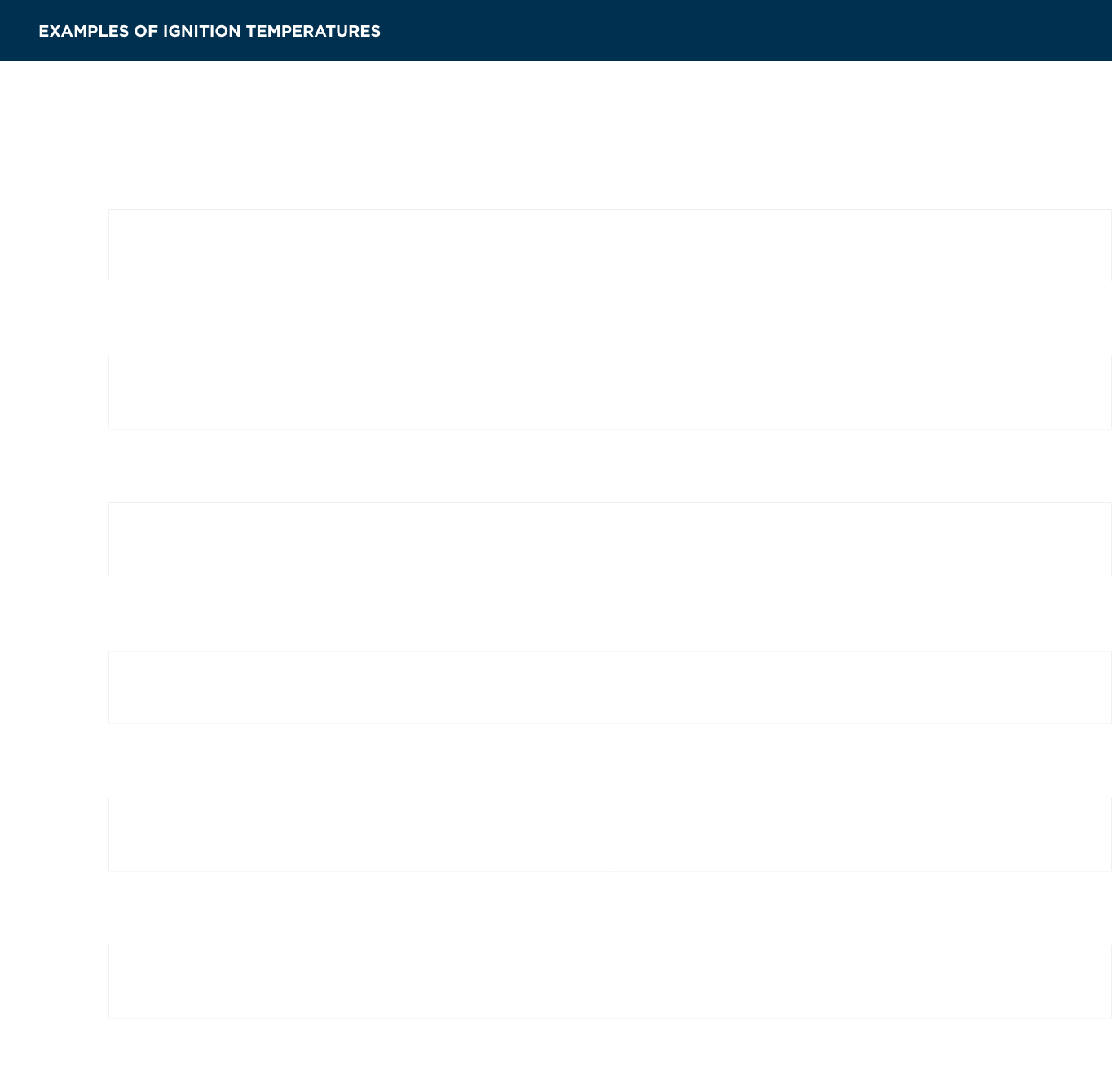 EXAMPLES OF IGNITION TEMPERATURES